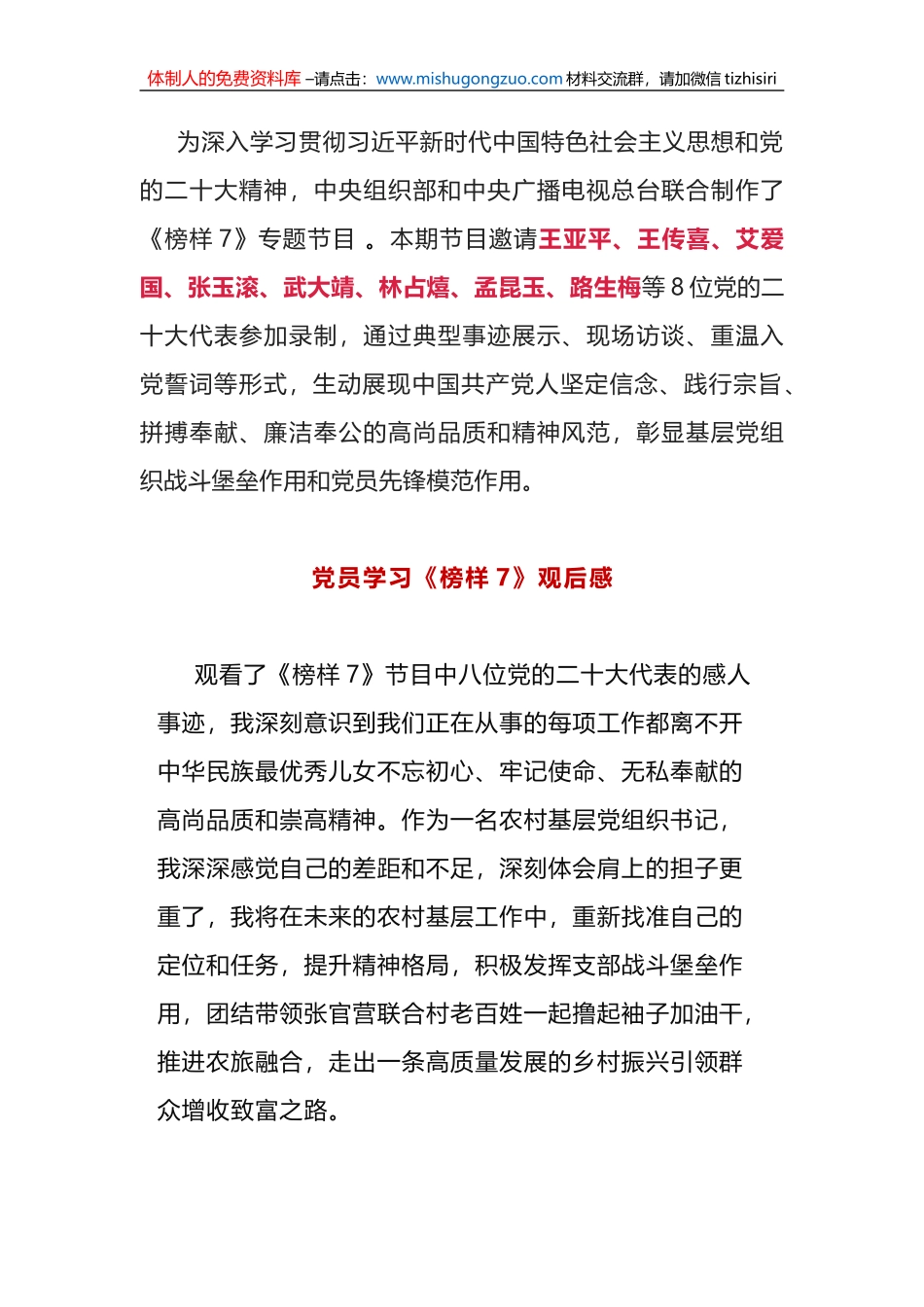 体制人的免费资料库 –请点击：www.mishugongzuo.com 材料交流群，请加微信 tizhisiri

为深入学习贯彻习近平新时代中国特色社会主义思想和党的二十大精神，中央组织部和中央广播电视总台联合制作了《榜样 7》专题节目 。本期节目邀请王亚平、王传喜、艾爱国、张玉滚、武大靖、林占熺、孟昆玉、路生梅等 8 位党的二十大代表参加录制，通过典型事迹展示、现场访谈、重温入党誓词等形式，生动展现中国共产党人坚定信念、践行宗旨、拼搏奉献、廉洁奉公的高尚品质和精神风范，彰显基层党组织战斗堡垒作用和党员先锋模范作用。

党员学习《榜样 7》观后感

观看了《榜样 7》节目中八位党的二十大代表的感人事迹，我深刻意识到我们正在从事的每项工作都离不开中华民族最优秀儿女不忘初心、牢记使命、无私奉献的高尚品质和崇高精神。作为一名农村基层党组织书记，我深深感觉自己的差距和不足，深刻体会肩上的担子更重了，我将在未来的农村基层工作中，重新找准自己的定位和任务，提升精神格局，积极发挥支部战斗堡垒作用，团结带领张官营联合村老百姓一起撸起袖子加油干，推进农旅融合，走出一条高质量发展的乡村振兴引领群众增收致富之路。